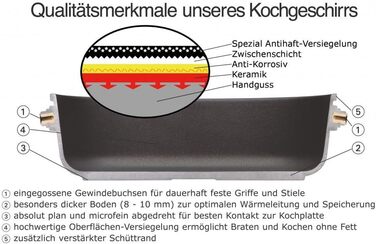 Qualitätsmerkmale unseres Kochgeschirrs

Spezial Antihaft-Versiegelung
Zwischenschicht
Anti-Korrosiv
Keramik
Handguss

1
4
3
5
1
2

① eingegossene Gewindebuchsen für dauerhaft feste Griffe und Stiele
② besonders dicker Boden (8 - 10 mm) zur optimalen Wärmeleitung und Speicherung
③ absolut plan und microfein abgedreht für besten Kontakt zur Kochplatte
④ hochwertige Oberflächen-Versiegelung ermöglicht Braten und Kochen ohne Fett
⑤ zusätzlich verstärkter Schüttrand